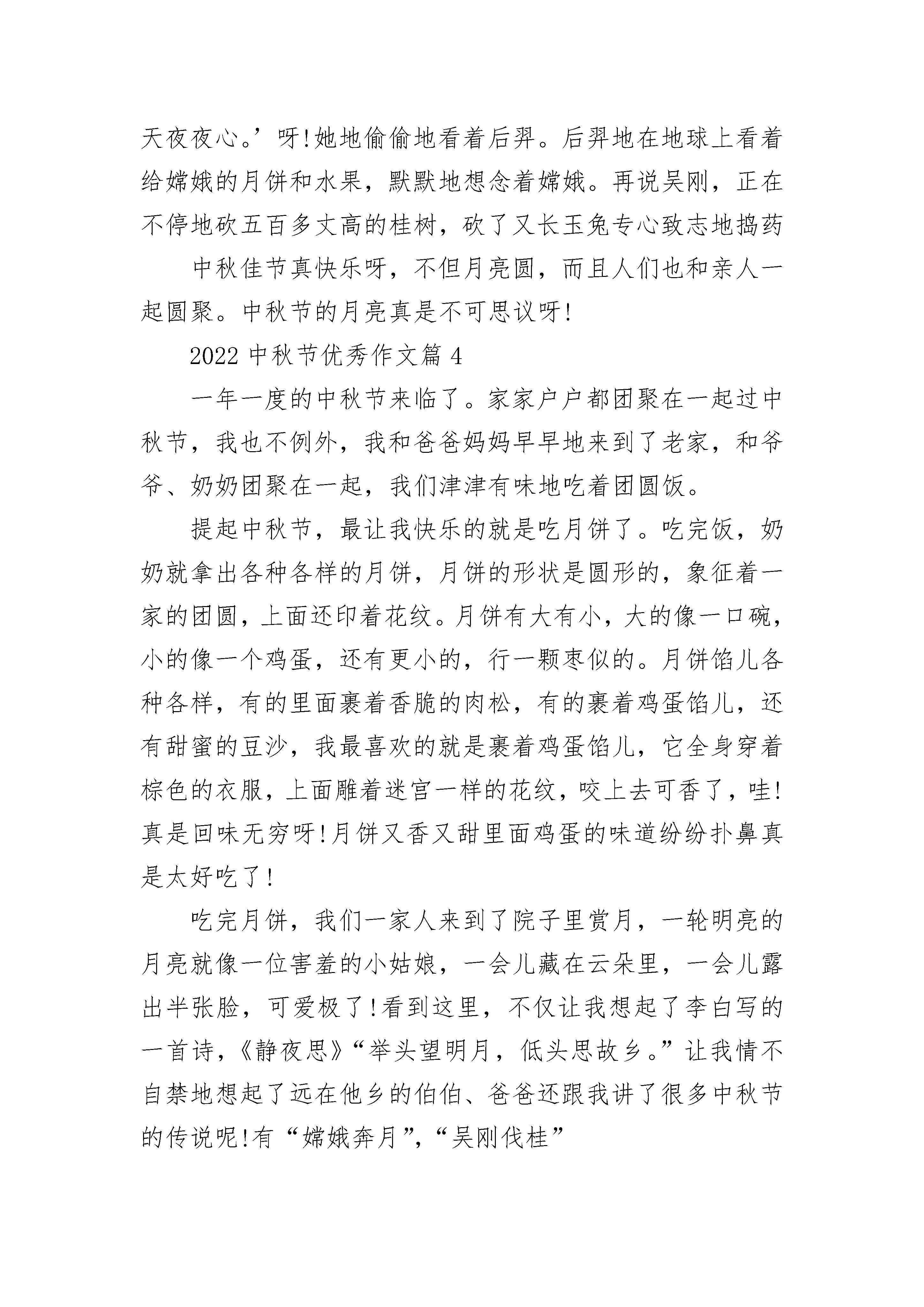 天夜夜心。’呀!她地偷偷地看着后羿。后羿地在地球上看着给嫦娥的月饼和水果，默默地想念着嫦娥。再说吴刚，正在不停地砍五百多丈高的桂树，砍了又长玉兔专心致志地捣药

中秋佳节真快乐呀，不但月亮圆，而且人们也和亲人一起圆聚。中秋节的月亮真是不可思议呀!

2022 中秋节优秀作文篇 4

一年一度的中秋节来临了。家家户户都团聚在一起过中秋节，我也不例外，我和爸爸妈妈早早地来到了老家，和爷爷、奶奶团聚在一起，我们津津有味地吃着团圆饭。

提起中秋节，最让我快乐的就是吃月饼了。吃完饭，奶奶就拿出各种各样的月饼，月饼的形状是圆形的，象征着一家的团圆，上面还印着花纹。月饼有大有小，大的像一口碗，小的像一个鸡蛋，还有更小的，行一颗枣似的。月饼馅儿各种各样，有的里面裹着香脆的肉松，有的裹着鸡蛋馅儿，还有甜蜜的豆沙，我最喜欢的就是裹着鸡蛋馅儿，它全身穿着棕色的衣服，上面雕着迷宫一样的花纹，咬上去可香了，哇!真是回味无穷呀!月饼又香又甜里面鸡蛋的味道纷纷扑鼻真是太好吃了!

吃完月饼，我们一家人来到了院子里赏月，一轮明亮的月亮就像一位害羞的小姑娘，一会儿藏在云朵里，一会儿露出半张脸，可爱极了!看到这里，不仅让我想起了李白写的一首诗，《静夜思》“举头望明月，低头思故乡。”让我情不自禁地想起了远在他乡的伯伯、爸爸还跟我讲了很多中秋节的传说呢!有“嫦娥奔月”,“吴刚伐桂”